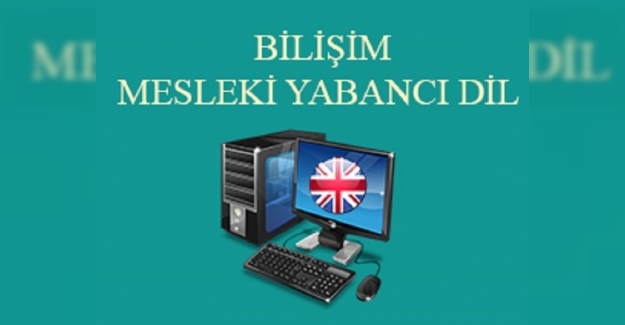 BİLİŞİM
MESLEKİ YABANCI DİL